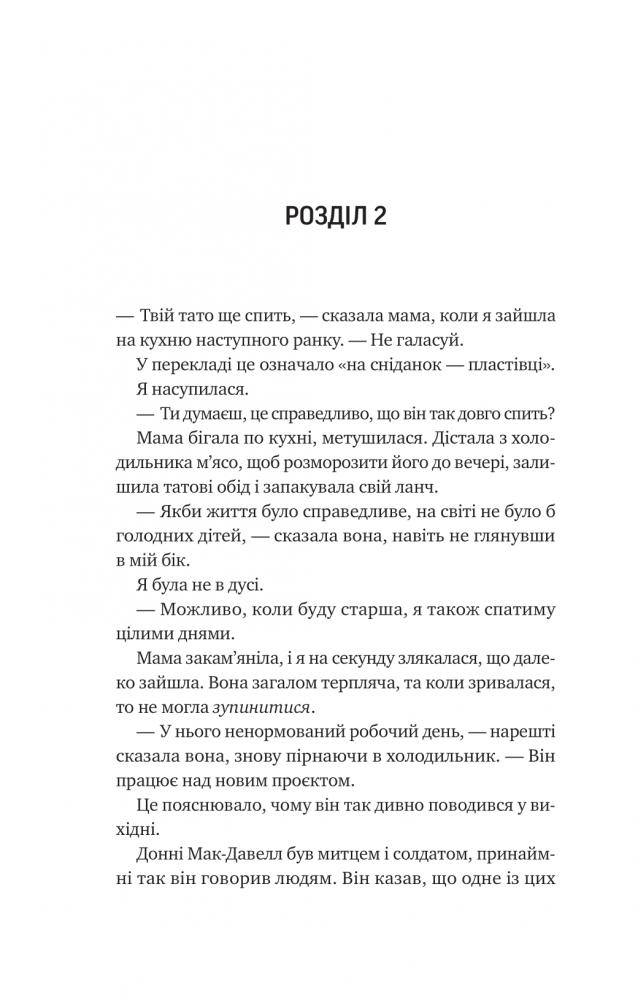 РОЗДІЛ 2

— Твій тато ще спить, — сказала мама, коли я зайшла на кухню наступного ранку. — Не галасуй.

У перекладі це означало «на сніданок — пластівці».

Я насупилася.

— Ти думаєш, це справедливо, що він так довго спить?

Мама бігала по кухні, метушилася. Дістала з холодильника м'ясо, щоб розморозити його до вечері, залишила татові обід і запакувала свій ланч.

— Якби життя було справедливе, на світі не було б голодних дітей, — сказала вона, навіть не глянувши в мій бік.

Я була не в дусі.

— Можливо, коли буду старша, я також спатиму цілими днями.

Мама закам'яніла, і я на секунду злякалася, що далеко зайшла. Вона загалом терпляча, та коли зривалася, то не могла зупинитися.

— У нього ненормований робочий день, — нарешті сказала вона, знову пірнаючи в холодильник. — Він працює над новим проєктом.

Це пояснювало, чому він так дивно поводився у вихідні.

Донні Мак-Давелл був митцем і солдатом, принаймні так він говорив людям. Він казав, що одне із цих